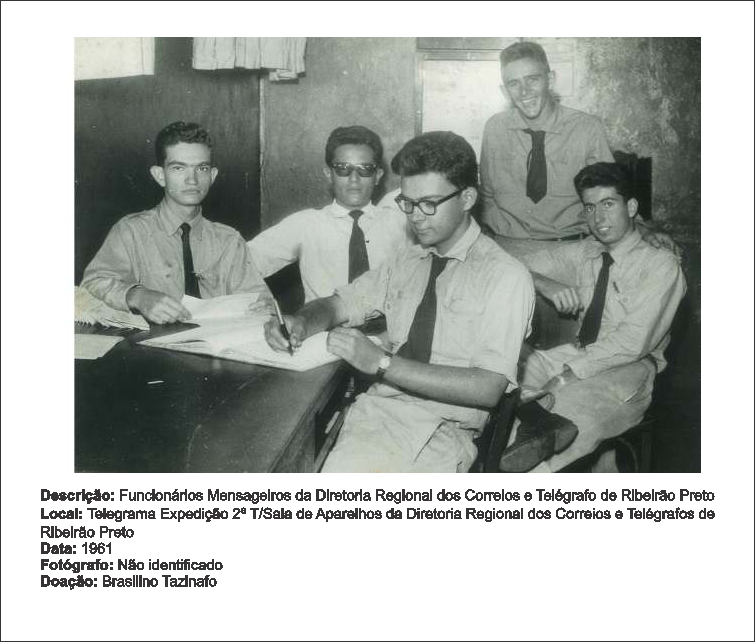 Descrição: Funcionários Mensageiros da Diretoria Regional dos Correios e Telégrafo de Ribeirão Preto
Local: Telegrama Expedição 2ª T/Sala de Aparelhos da Diretoria Regional dos Correios e Telégrafos de Ribeirão Preto
Data: 1961
Fotógrafo: Não identificado
Doação: Brasilino Tazinafo